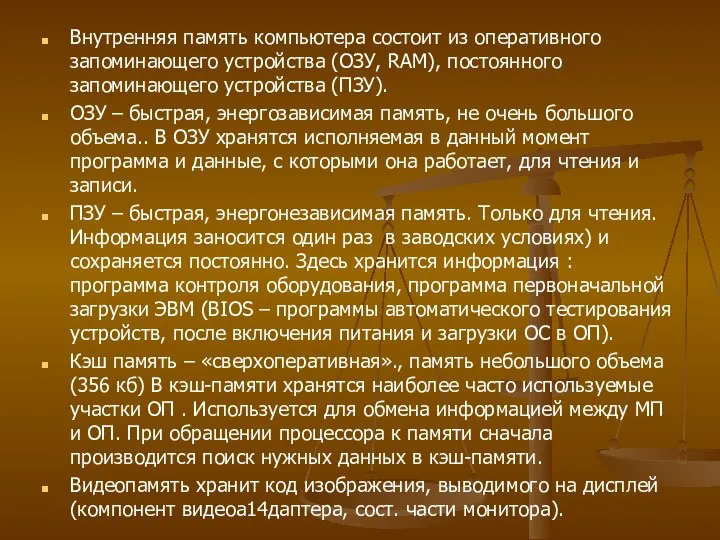 Внутренняя память компьютера состоит из оперативного запоминающего устройства (ОЗУ, RAM), постоянного запоминающего устройства (ПЗУ).

ОЗУ – быстрая, энергозависимая память, не очень большого объема.. В ОЗУ хранятся исполняемая в данный момент программа и данные, с которыми она работает, для чтения и записи.

ПЗУ – быстрая, энергонезависимая память. Только для чтения. Информация заносится один раз в заводских условиях) и сохраняется постоянно. Здесь хранится информация : программа контроля оборудования, программа первоначальной загрузки ЭВМ (BIOS – программы автоматического тестирования устройств, после включения питания и загрузки ОС в ОП).

Кэш память – «сверхоперативная»., память небольшого объема (356 кб) В кэш-памяти хранятся наиболее часто используемые участки ОП . Используется для обмена информацией между МП и ОП. При обращении процессора к памяти сначала производится поиск нужных данных в кэш-памяти.

Видеопамять хранит код изображения, выводимого на дисплей (компонент видеоа14даптера, сост. части монитора).